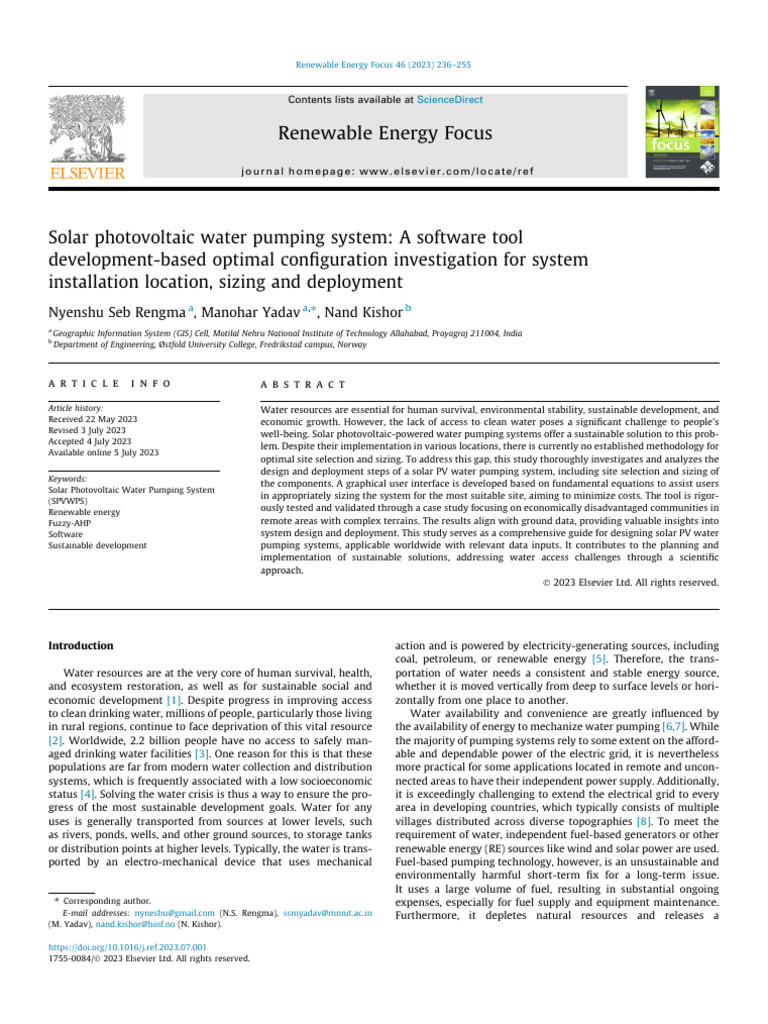 Renewable Energy Focus 46 (2023) 236–255

Contents lists available at ScienceDirect

Renewable Energy Focus

journal homepage: www.elsevier.com/locate/ref

ELSEVIER

focus

Solar photovoltaic water pumping system: A software tool development-based optimal configuration investigation for system installation location, sizing and deployment

Nyenshu Seb Rengma $^{a}$, Manohar Yadav $^{a,*}$, Nand Kishor $^{b}$

$^{a}$ Geographic Information System (GIS) Cell, Motilal Nehru National Institute of Technology Allahabad, Prayagraj 211004, India
$^{b}$ Department of Engineering, Østfold University College, Fredrikstad campus, Norway

ARTICLE INFO

Article history:
Received 22 May 2023
Revised 3 July 2023
Accepted 4 July 2023
Available online 5 July 2023

Keywords:
Solar Photovoltaic Water Pumping System (SPVWPS)
Renewable energy
Fuzzy-AHP
Software
Sustainable development

ABSTRACT

Water resources are essential for human survival, environmental stability, sustainable development, and economic growth. However, the lack of access to clean water poses a significant challenge to people's well-being. Solar photovoltaic-powered water pumping systems offer a sustainable solution to this problem. Despite their implementation in various locations, there is currently no established methodology for optimal site selection and sizing. To address this gap, this study thoroughly investigates and analyzes the design and deployment steps of a solar PV water pumping system, including site selection and sizing of the components. A graphical user interface is developed based on fundamental equations to assist users in appropriately sizing the system for the most suitable site, aiming to minimize costs. The tool is rigorously tested and validated through a case study focusing on economically disadvantaged communities in remote areas with complex terrains. The results align with ground data, providing valuable insights into system design and deployment. This study serves as a comprehensive guide for designing solar PV water pumping systems, applicable worldwide with relevant data inputs. It contributes to the planning and implementation of sustainable solutions, addressing water access challenges through a scientific approach.

© 2023 Elsevier Ltd. All rights reserved.

Introduction

Water resources are at the very core of human survival, health, and ecosystem restoration, as well as for sustainable social and economic development [1]. Despite progress in improving access to clean drinking water, millions of people, particularly those living in rural regions, continue to face deprivation of this vital resource [2]. Worldwide, 2.2 billion people have no access to safely managed drinking water facilities [3]. One reason for this is that these populations are far from modern water collection and distribution systems, which is frequently associated with a low socioeconomic status [4]. Solving the water crisis is thus a way to ensure the progress of the most sustainable development goals. Water for any uses is generally transported from sources at lower levels, such as rivers, ponds, wells, and other ground sources, to storage tanks or distribution points at higher levels. Typically, the water is transported by an electro-mechanical device that uses mechanical

* Corresponding author.
E-mail addresses: nyneshu@gmail.com (N.S. Rengma), ssmyadav@mnnit.ac.in (M. Yadav), nand.kishor@hiof.no (N. Kishor).

https://doi.org/10.1016/j.ref.2023.07.001
1755-0084/© 2023 Elsevier Ltd. All rights reserved.

action and is powered by electricity-generating sources, including coal, petroleum, or renewable energy [5]. Therefore, the transportation of water needs a consistent and stable energy source, whether it is moved vertically from deep to surface levels or horizontally from one place to another.

Water availability and convenience are greatly influenced by the availability of energy to mechanize water pumping [6,7]. While the majority of pumping systems rely to some extent on the affordable and dependable power of the electric grid, it is nevertheless more practical for some applications located in remote and unconnected areas to have their independent power supply. Additionally, it is exceedingly challenging to extend the electrical grid to every area in developing countries, which typically consists of multiple villages distributed across diverse topographies [8]. To meet the requirement of water, independent fuel-based generators or other renewable energy (RE) sources like wind and solar power are used. Fuel-based pumping technology, however, is an unsustainable and environmentally harmful short-term fix for a long-term issue. It uses a large volume of fuel, resulting in substantial ongoing expenses, especially for fuel supply and equipment maintenance. Furthermore, it depletes natural resources and releases a